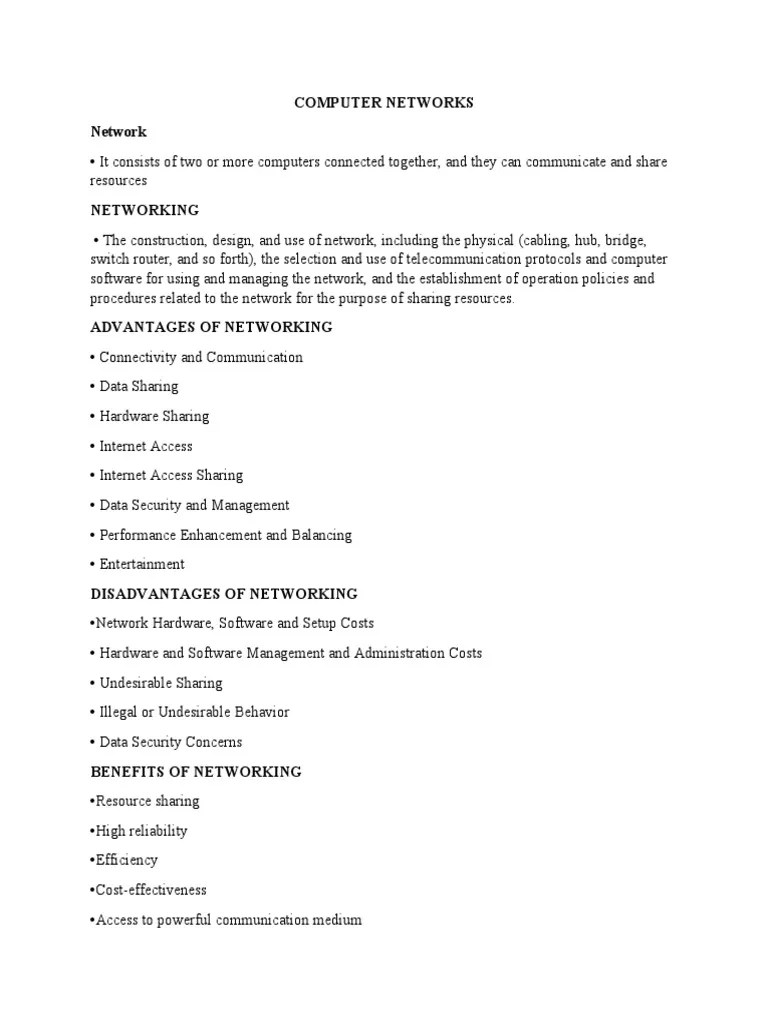 COMPUTER NETWORKS

Network

• It consists of two or more computers connected together, and they can communicate and share resources

NETWORKING

• The construction, design, and use of network, including the physical (cabling, hub, bridge, switch router, and so forth), the selection and use of telecommunication protocols and computer software for using and managing the network, and the establishment of operation policies and procedures related to the network for the purpose of sharing resources.

ADVANTAGES OF NETWORKING

• Connectivity and Communication

• Data Sharing

• Hardware Sharing

• Internet Access

• Internet Access Sharing

• Data Security and Management

• Performance Enhancement and Balancing

• Entertainment

DISADVANTAGES OF NETWORKING

•Network Hardware, Software and Setup Costs

• Hardware and Software Management and Administration Costs

• Undesirable Sharing

• Illegal or Undesirable Behavior

• Data Security Concerns

BENEFITS OF NETWORKING

•Resource sharing

•High reliability

•Efficiency

•Cost-effectiveness

•Access to powerful communication medium